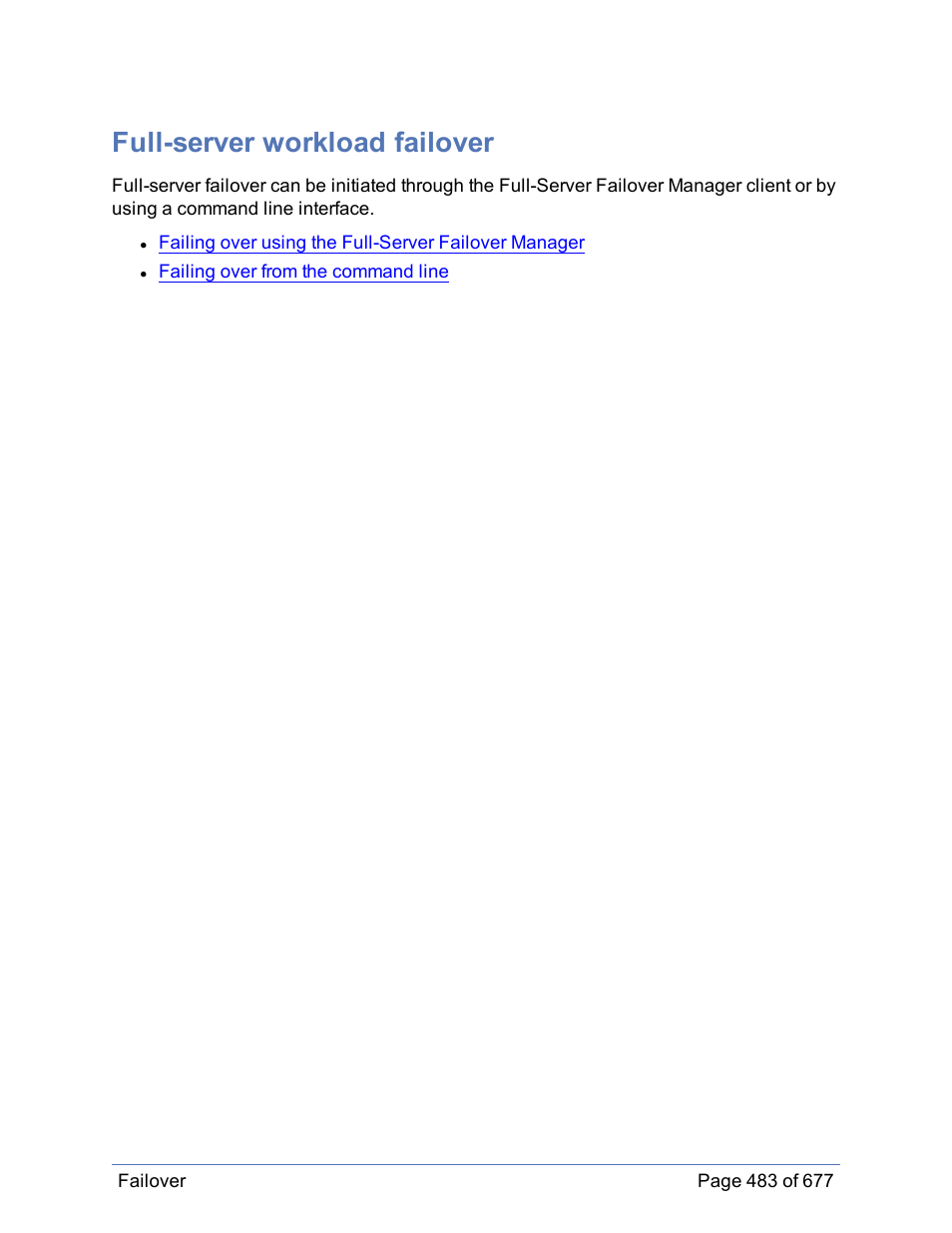 Full-server workload failover

Full-server failover can be initiated through the Full-Server Failover Manager client or by using a command line interface.

- Failing over using the Full-Server Failover Manager
- Failing over from the command line

Failover

Page 483 of 677